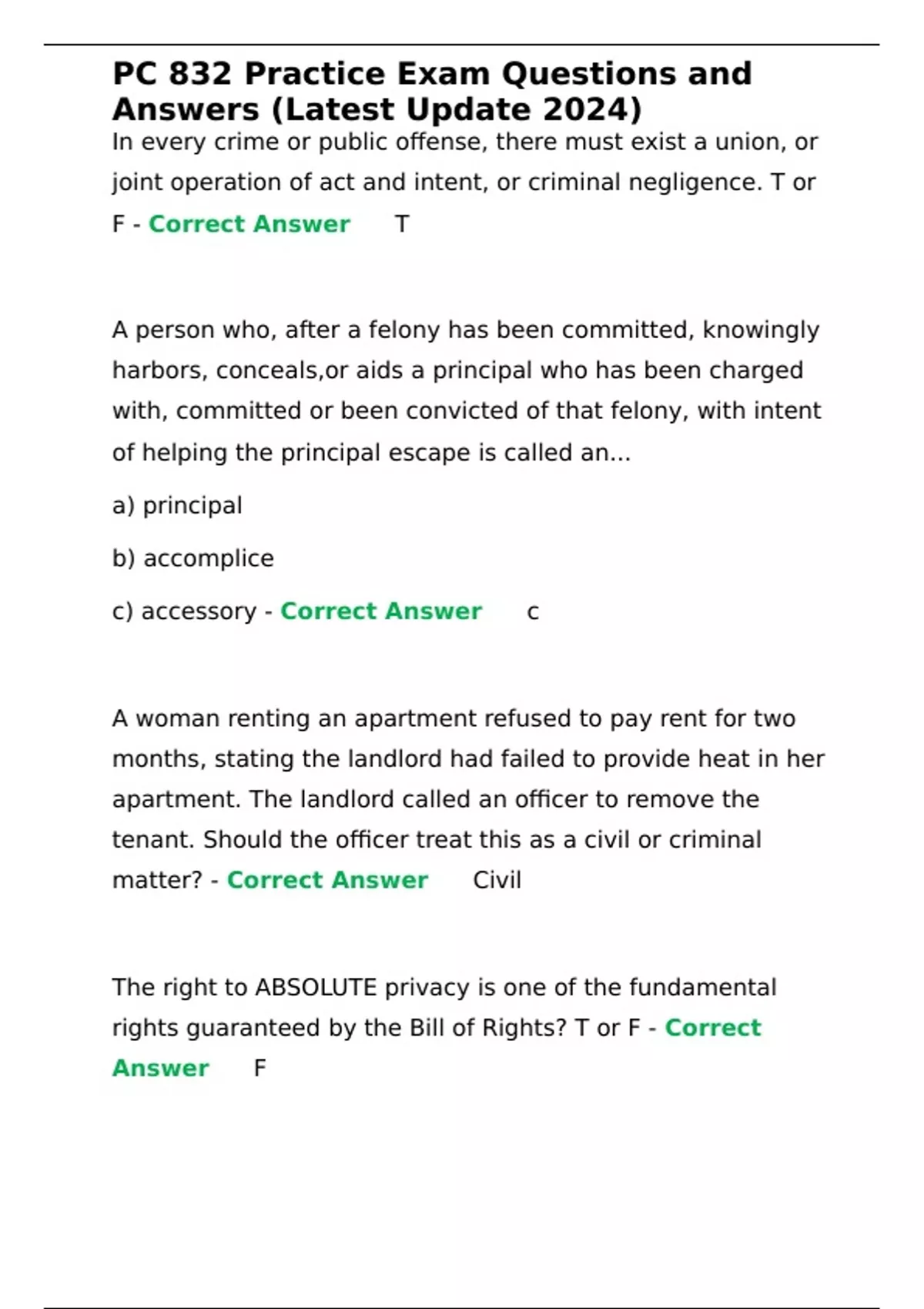 PC 832 Practice Exam Questions and Answers (Latest Update 2024)

In every crime or public offense, there must exist a union, or joint operation of act and intent, or criminal negligence. T or F - Correct Answer T

A person who, after a felony has been committed, knowingly harbors, conceals,or aids a principal who has been charged with, committed or been convicted of that felony, with intent of helping the principal escape is called an...

a) principal

b) accomplice

c) accessory - Correct Answer c

A woman renting an apartment refused to pay rent for two months, stating the landlord had failed to provide heat in her apartment. The landlord called an officer to remove the tenant. Should the officer treat this as a civil or criminal matter? - Correct Answer Civil

The right to ABSOLUTE privacy is one of the fundamental rights guaranteed by the Bill of Rights? T or F - Correct Answer F